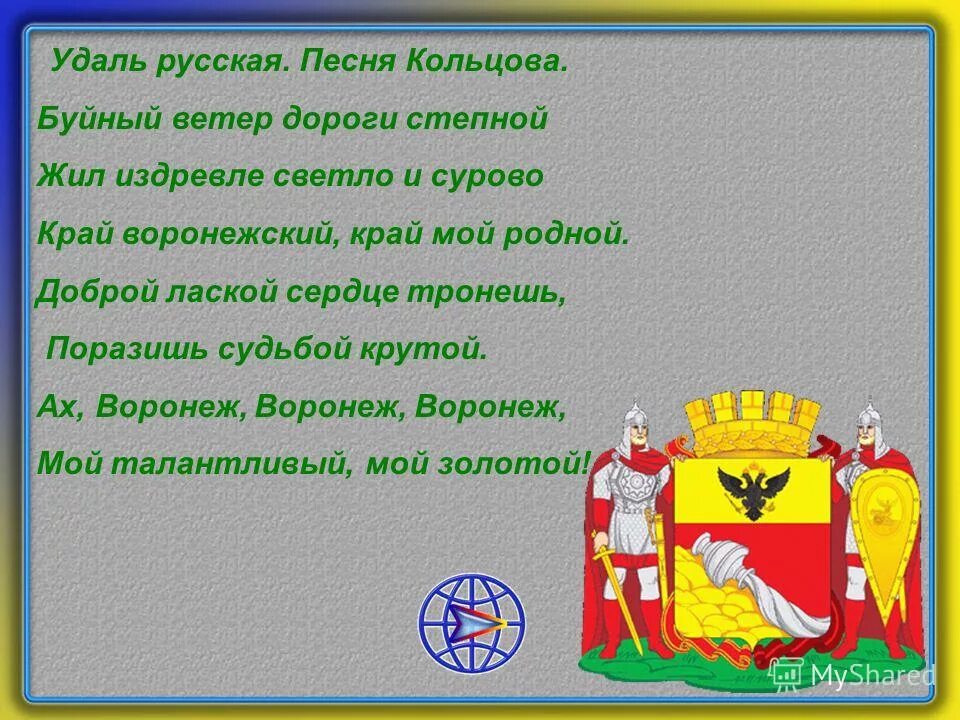 Удаль русская. Песня Кольцова.

Буйный ветер дороги степной

Жил издревле светло и сурово

Край воронежский, край мой родной.

Доброй лаской сердце тронешь,

Поразишь судьбой крутой.

Ах, Воронеж, Воронеж, Воронеж,

Мой талантливый, мой золотой!

MyShared